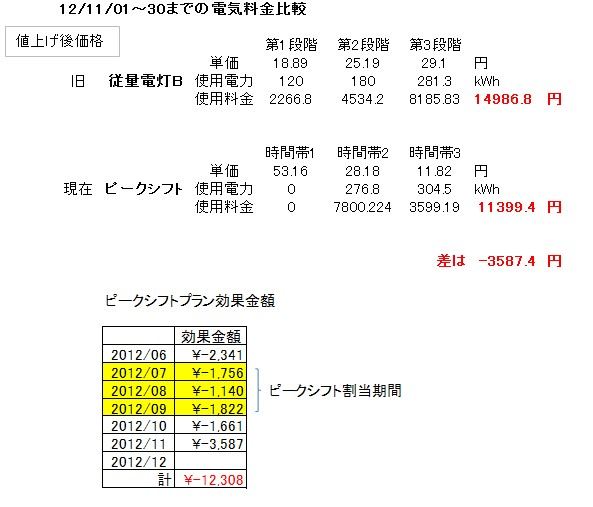 12/11/01～30までの電気料金比較

値上げ後価格

| | | | 第1段階 | 第2段階 | 第3段階 | |
|---|---|---|---|---|---|---|
| | | 単価 | 18.89 | 25.19 | 29.1 | 円 |
| 旧 | 従量電灯B | 使用電力 | 120 | 180 | 281.3 | kWh |
| | | 使用料金 | 2266.8 | 4534.2 | 8185.83 | 14986.8 円 |

| | | | 時間帯1 | 時間帯2 | 時間帯3 | |
|---|---|---|---|---|---|---|
| | | 単価 | 53.16 | 28.18 | 11.82 | 円 |
| 現在 | ピークシフト | 使用電力 | 0 | 276.8 | 304.5 | kWh |
| | | 使用料金 | 0 | 7800.224 | 3599.19 | 11399.4 円 |

差は -3587.4 円

ピークシフトプラン効果金額

| | 効果金額 |
|---|---|
| 2012/06 | ¥-2,341 |
| 2012/07 | ¥-1,756 |
| 2012/08 | ¥-1,140 |
| 2012/09 | ¥-1,822 |
| 2012/10 | ¥-1,661 |
| 2012/11 | ¥-3,587 |
| 2012/12 | |
| 計 | ¥-12,308 |

ピークシフト割当期間